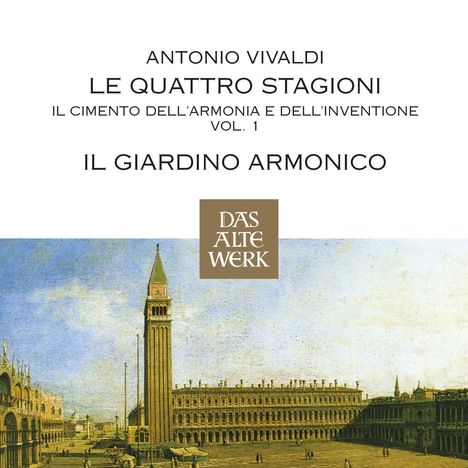 ANTONIO VIVALDI
LE QUATTRO STAGIONI
IL CIMENTO DELL'ARMONIA E DELL'INVENTIONE
VOL. 1
IL GIARDINO ARMONICO

DAS
ALTE
WERK